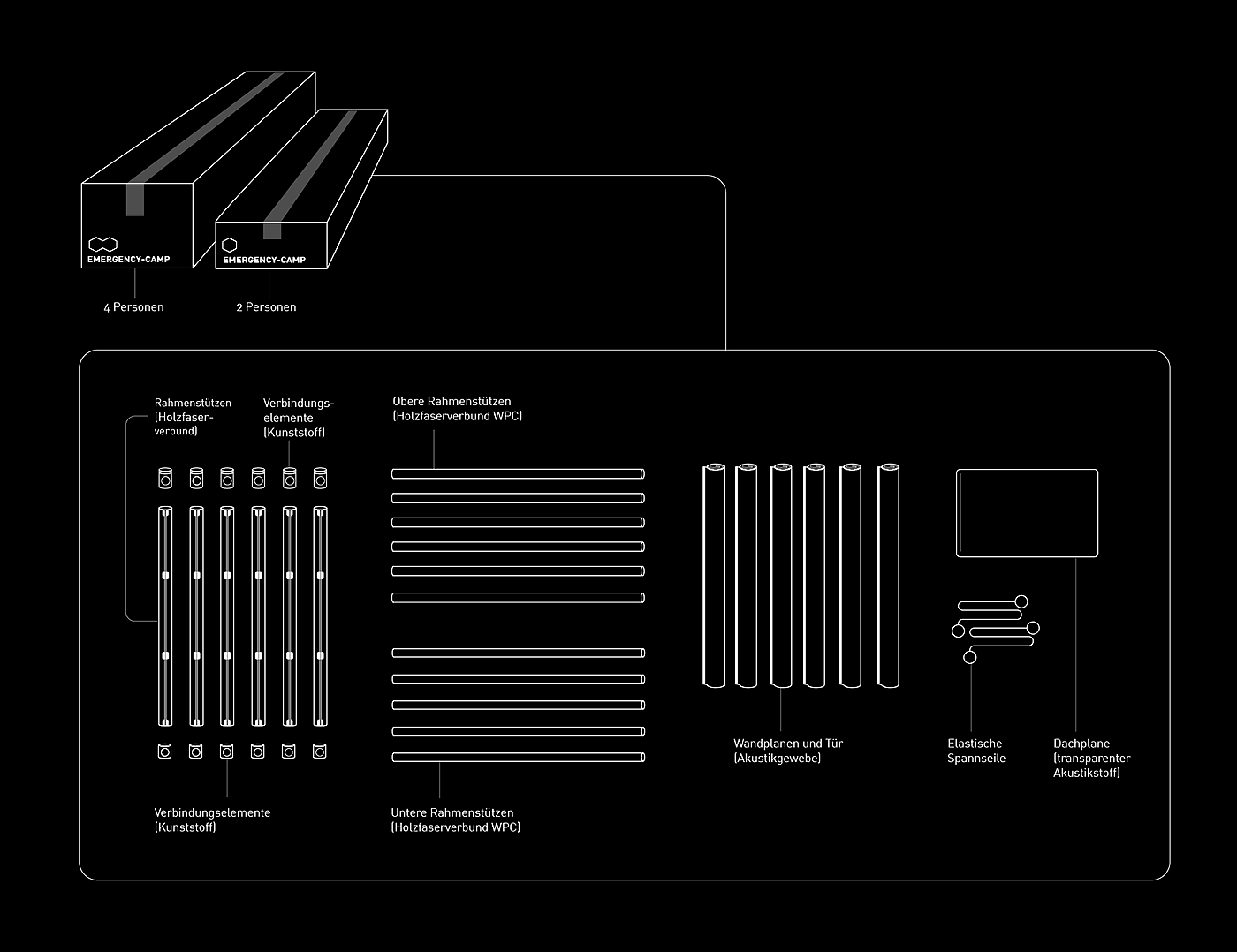 EMERGENCY-CAMP

EMERGENCY-CAMP

4 Personen

2 Personen

Rahmenstützen (Holzfaserverbund)

Verbindungselemente (Kunststoff)

Obere Rahmenstützen (Holzfaserverbund WPC)

Verbindungselemente (Kunststoff)

Untere Rahmenstützen (Holzfaserverbund WPC)

Wandplanen und Tür (Akustikgewebe)

Elastische Spannseile

Dachplane (transparenter Akustikstoff)